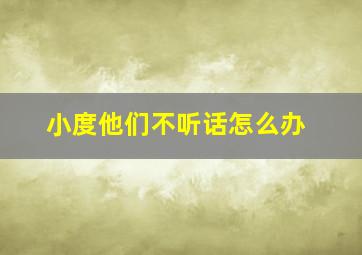 小度他们不听话怎么办